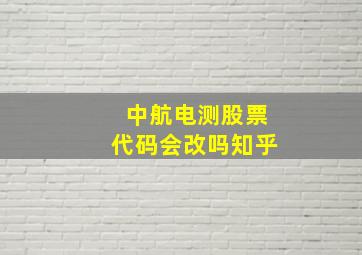 中航电测股票
代码会改吗知乎